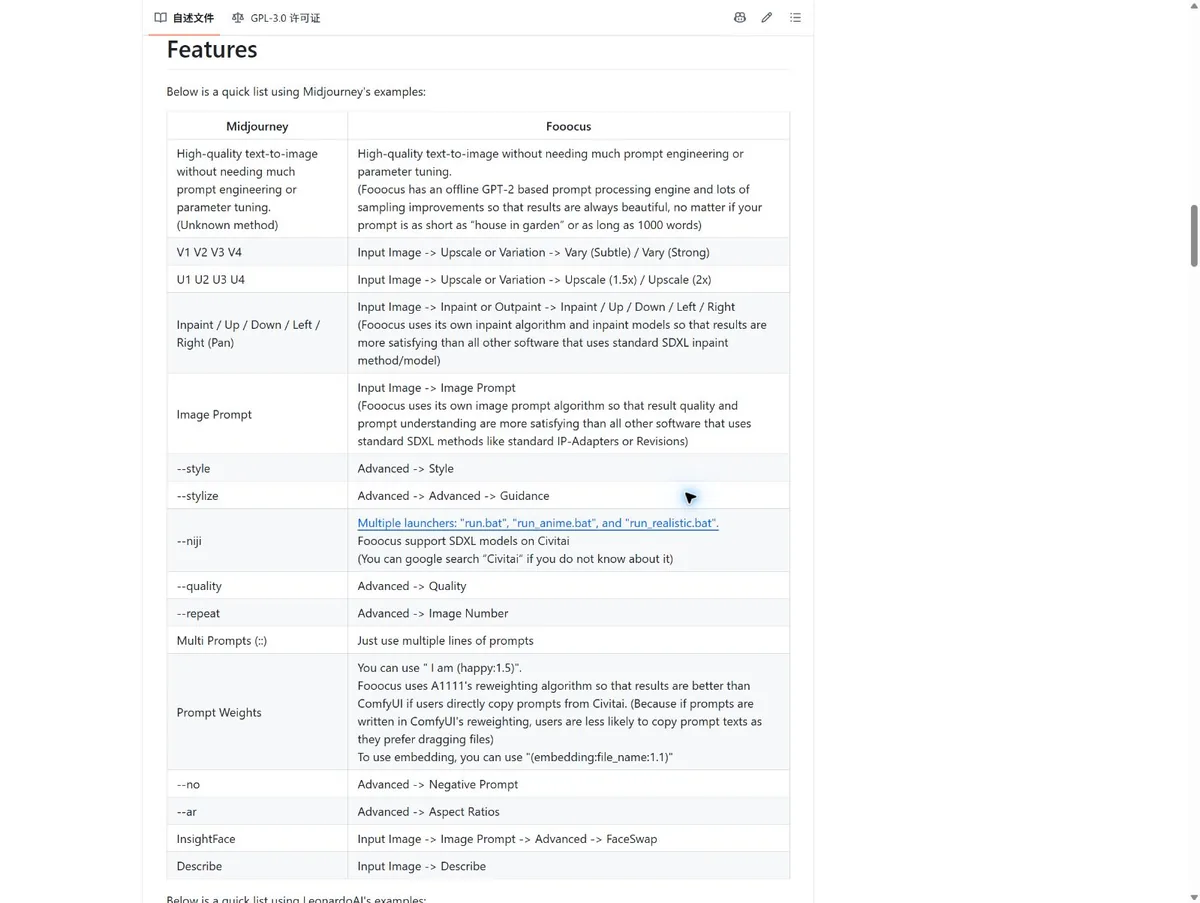 自述文件 GPL-3.0 许可证

Features

Below is a quick list using Midjourney's examples:

| Midjourney | Fooocus |
|---|---|
| High-quality text-to-image without needing much prompt engineering or parameter tuning. (Unknown method) | High-quality text-to-image without needing much prompt engineering or parameter tuning. (Fooocus has an offline GPT-2 based prompt processing engine and lots of sampling improvements so that results are always beautiful, no matter if your prompt is as short as "house in garden" or as long as 1000 words) |
| V1 V2 V3 V4 | Input Image -> Upscale or Variation -> Vary (Subtle) / Vary (Strong) |
| U1 U2 U3 U4 | Input Image -> Upscale or Variation -> Upscale (1.5x) / Upscale (2x) |
| Inpaint / Up / Down / Left / Right (Pan) | Input Image -> Inpaint or Outpaint -> Inpaint / Up / Down / Left / Right (Fooocus uses its own inpaint algorithm and inpaint models so that results are more satisfying than all other software that uses standard SDXL inpaint method/model) |
| Image Prompt | Input Image -> Image Prompt (Fooocus uses its own image prompt algorithm so that result quality and prompt understanding are more satisfying than all other software that uses standard SDXL methods like standard IP-Adapters or Revisions) |
| --style | Advanced -> Style |
| --stylize | Advanced -> Advanced -> Guidance |
| --niji | Multiple launchers: "run.bat", "run_anime.bat", and "run_realistic.bat". Fooocus support SDXL models on Civitai (You can google search "Civitai" if you do not know about it) |
| --quality | Advanced -> Quality |
| --repeat | Advanced -> Image Number |
| Multi Prompts (::) | Just use multiple lines of prompts |
| Prompt Weights | You can use " I am (happy:1.5)". Fooocus uses A1111's reweighting algorithm so that results are better than ComfyUI if users directly copy prompts from Civitai. (Because if prompts are written in ComfyUI's reweighting, users are less likely to copy prompt texts as they prefer dragging files) To use embedding, you can use "(embedding:file_name:1.1)" |
| --no | Advanced -> Negative Prompt |
| --ar | Advanced -> Aspect Ratios |
| InsightFace | Input Image -> Image Prompt -> Advanced -> FaceSwap |
| Describe | Input Image -> Describe |

Below is a quick list using LeonardoAI's examples: